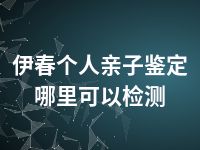 伊春个人亲子鉴定
哪里可以检测